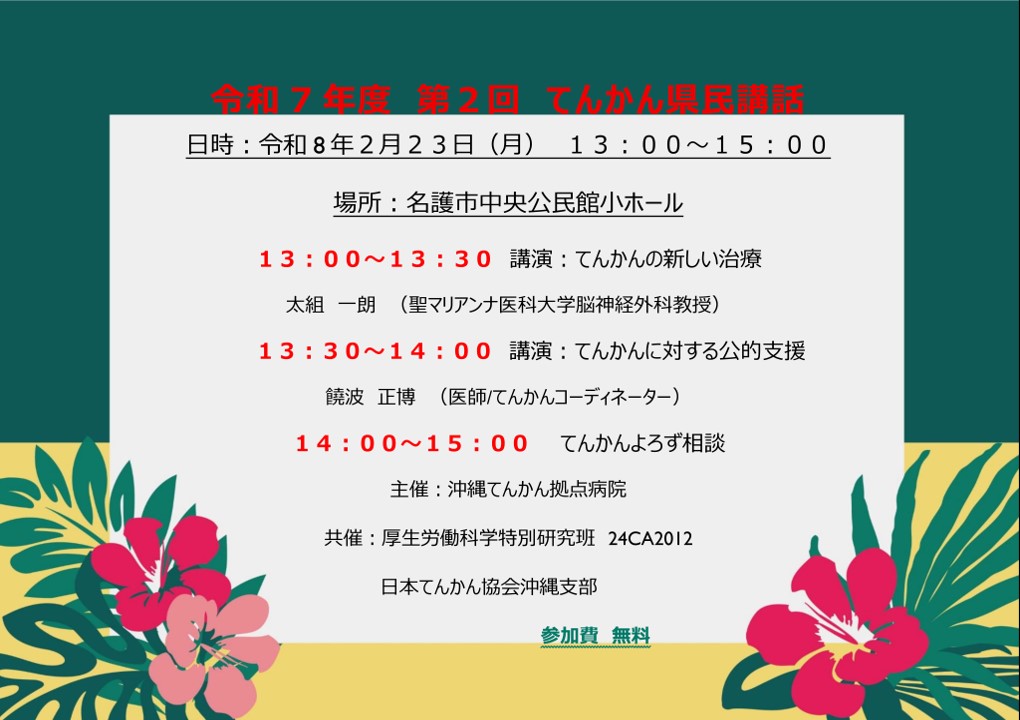 令和７年度　第２回　てんかん県民講話

日時：令和８年２月２３日（月）　１３：００～１５：００

場所：名護市中央公民館小ホール

１３：００～１３：３０　講演：てんかんの新しい治療

太組　一朗　（聖マリアンナ医科大学脳神経外科教授）

１３：３０～１４：００　講演：てんかんに対する公的支援

饒波　正博　（医師/てんかんコーディネーター）

１４：００～１５：００　てんかんよろず相談

主催：沖縄てんかん拠点病院

共催：厚生労働科学特別研究班　24CA2012

日本てんかん協会沖縄支部

参加費　無料